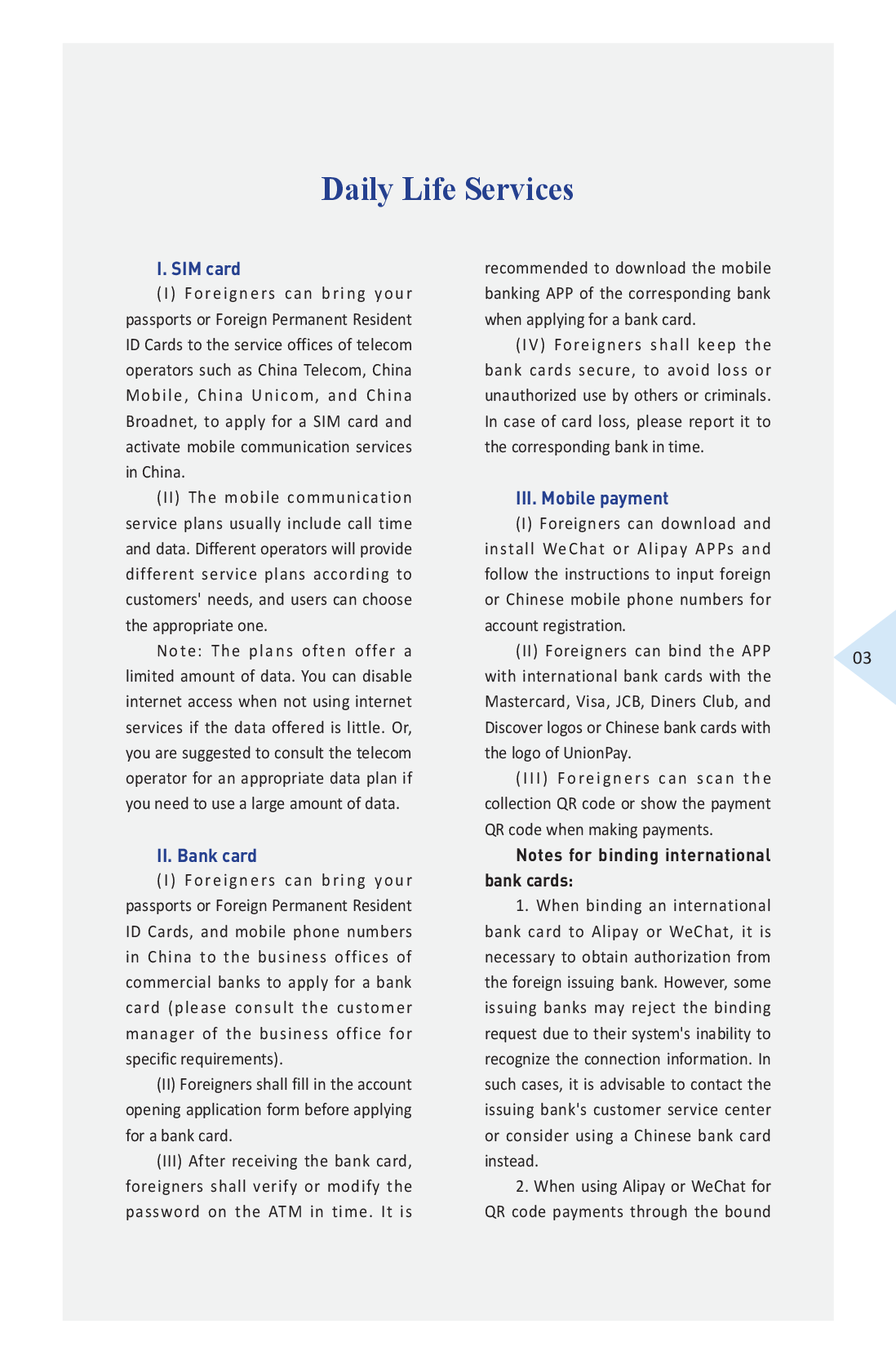 Daily Life Services

I. SIM card

(I) Foreigners can bring your passports or Foreign Permanent Resident ID Cards to the service offices of telecom operators such as China Telecom, China Mobile, China Unicom, and China Broadnet, to apply for a SIM card and activate mobile communication services in China.

(II) The mobile communication service plans usually include call time and data. Different operators will provide different service plans according to customers' needs, and users can choose the appropriate one.

Note: The plans often offer a limited amount of data. You can disable internet access when not using internet services if the data offered is little. Or, you are suggested to consult the telecom operator for an appropriate data plan if you need to use a large amount of data.

II. Bank card

(I) Foreigners can bring your passports or Foreign Permanent Resident ID Cards, and mobile phone numbers in China to the business offices of commercial banks to apply for a bank card (please consult the customer manager of the business office for specific requirements).

(II) Foreigners shall fill in the account opening application form before applying for a bank card.

(III) After receiving the bank card, foreigners shall verify or modify the password on the ATM in time. It is recommended to download the mobile banking APP of the corresponding bank when applying for a bank card.

(IV) Foreigners shall keep the bank cards secure, to avoid loss or unauthorized use by others or criminals. In case of card loss, please report it to the corresponding bank in time.

III. Mobile payment

(I) Foreigners can download and install WeChat or Alipay APPs and follow the instructions to input foreign or Chinese mobile phone numbers for account registration.

(II) Foreigners can bind the APP with international bank cards with the Mastercard, Visa, JCB, Diners Club, and Discover logos or Chinese bank cards with the logo of UnionPay.

(III) Foreigners can scan the collection QR code or show the payment QR code when making payments.

Notes for binding international bank cards:

1. When binding an international bank card to Alipay or WeChat, it is necessary to obtain authorization from the foreign issuing bank. However, some issuing banks may reject the binding request due to their system's inability to recognize the connection information. In such cases, it is advisable to contact the issuing bank's customer service center or consider using a Chinese bank card instead.

2. When using Alipay or WeChat for QR code payments through the bound

03